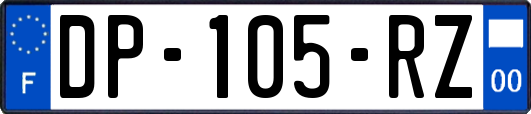 F
DP-105-RZ
00